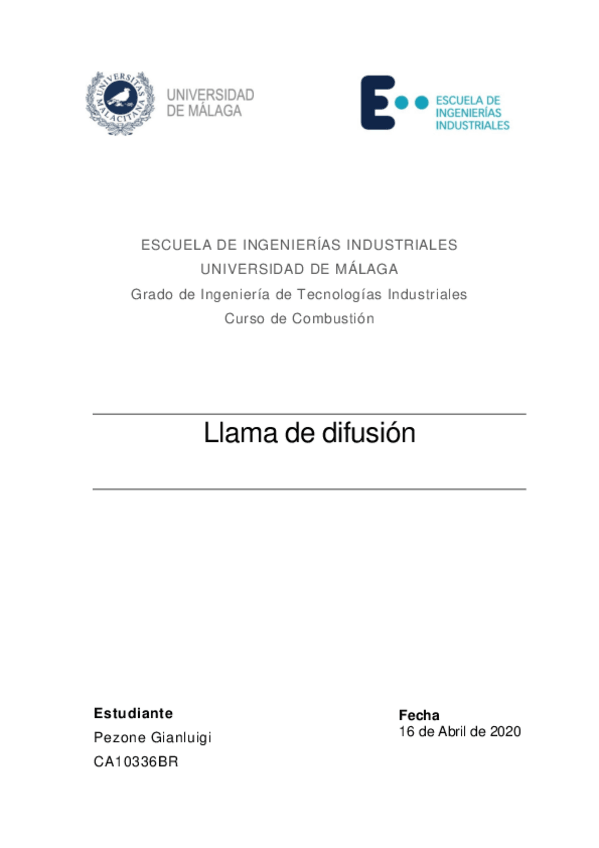 UNIVERSITAS MALACITANA

UNIVERSIDAD DE MÁLAGA

ESCUELA DE INGENIERÍAS INDUSTRIALES

ESCUELA DE INGENIERÍAS INDUSTRIALES
UNIVERSIDAD DE MÁLAGA
Grado de Ingeniería de Tecnologías Industriales
Curso de Combustión

Llama de difusión

Estudiante
Pezone Gianluigi
CA10336BR

Fecha
16 de Abril de 2020